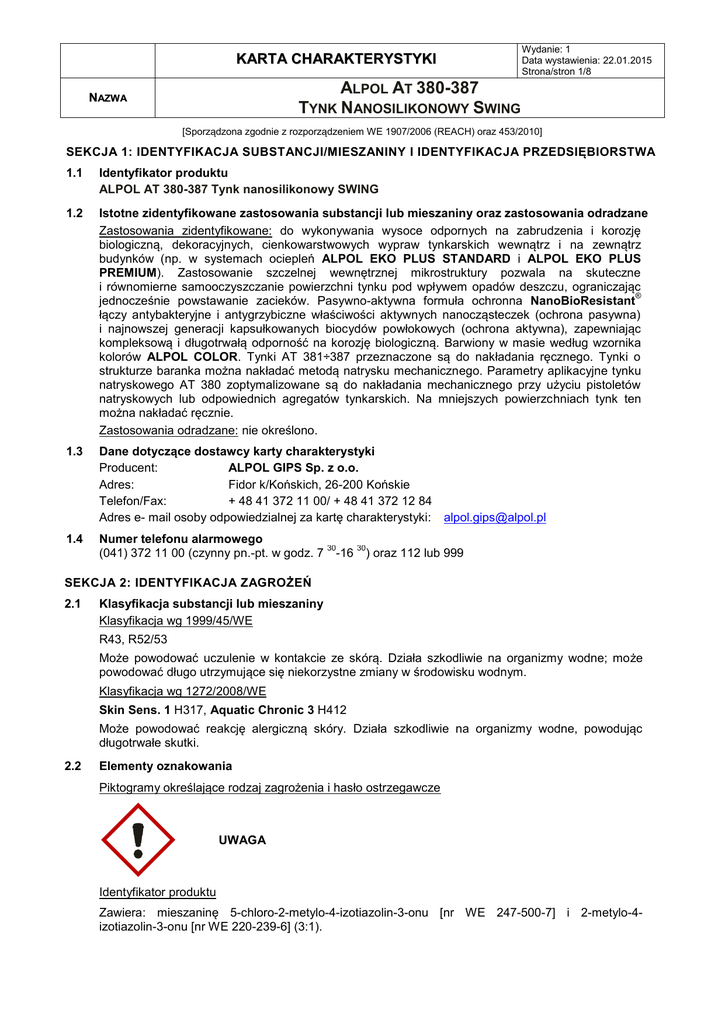 | | KARTA CHARAKTERYSTYKI | Wydanie: 1 Data wystawienia: 22.01.2015 Strona/stron 1/8 |
|---|---|---|
| NAZWA | ALPOL AT 380-387 TYNK NANOSILIKONOWY SWING | |

[Sporządzona zgodnie z rozporządzeniem WE 1907/2006 (REACH) oraz 453/2010]

SEKCJA 1: IDENTYFIKACJA SUBSTANCJI/MIESZANINY I IDENTYFIKACJA PRZEDSIĘBIORSTWA

1.1 Identyfikator produktu
ALPOL AT 380-387 Tynk nanosilikonowy SWING

1.2 Istotne zidentyfikowane zastosowania substancji lub mieszaniny oraz zastosowania odradzane
Zastosowania zidentyfikowane: do wykonywania wysoce odpornych na zabrudzenia i korozję biologiczną, dekoracyjnych, cienkowarstwowych wypraw tynkarskich wewnątrz i na zewnątrz budynków (np. w systemach ociepleń ALPOL EKO PLUS STANDARD i ALPOL EKO PLUS PREMIUM). Zastosowanie szczelnej wewnętrznej mikrostruktury pozwala na skuteczne i równomierne samooczyszczanie powierzchni tynku pod wpływem opadów deszczu, ograniczając jednocześnie powstawanie zacieków. Pasywno-aktywna formuła ochronna NanoBioResistant® łączy antybakteryjne i antygrzybiczne właściwości aktywnych nanocząsteczek (ochrona pasywna) i najnowszej generacji kapsułkowanych biocydów powłokowych (ochrona aktywna), zapewniając kompleksową i długotrwałą odporność na korozję biologiczną. Barwiony w masie według wzornika kolorów ALPOL COLOR. Tynki AT 381÷387 przeznaczone są do nakładania ręcznego. Tynki o strukturze baranka można nakładać metodą natrysku mechanicznego. Parametry aplikacyjne tynku natryskowego AT 380 zoptymalizowane są do nakładania mechanicznego przy użyciu pistoletów natryskowych lub odpowiednich agregatów tynkarskich. Na mniejszych powierzchniach tynk ten można nakładać ręcznie.
Zastosowania odradzane: nie określono.

1.3 Dane dotyczące dostawcy karty charakterystyki
Producent: ALPOL GIPS Sp. z o.o.
Adres: Fidor k/Końskich, 26-200 Końskie
Telefon/Fax: + 48 41 372 11 00/ + 48 41 372 12 84
Adres e- mail osoby odpowiedzialnej za kartę charakterystyki: alpol.gips@alpol.pl

1.4 Numer telefonu alarmowego
(041) 372 11 00 (czynny pn.-pt. w godz. 7 $^{30}$-16 $^{30}$) oraz 112 lub 999

SEKCJA 2: IDENTYFIKACJA ZAGROŻEŃ

2.1 Klasyfikacja substancji lub mieszaniny
Klasyfikacja wg 1999/45/WE
R43, R52/53
Może powodować uczulenie w kontakcie ze skórą. Działa szkodliwie na organizmy wodne; może powodować długo utrzymujące się niekorzystne zmiany w środowisku wodnym.
Klasyfikacja wg 1272/2008/WE
Skin Sens. 1 H317, Aquatic Chronic 3 H412
Może powodować reakcję alergiczną skóry. Działa szkodliwie na organizmy wodne, powodując długotrwałe skutki.

2.2 Elementy oznakowania
Piktogramy określające rodzaj zagrożenia i hasło ostrzegawcze

UWAGA

Identyfikator produktu
Zawiera: mieszaninę 5-chloro-2-metylo-4-izotiazolin-3-onu [nr WE 247-500-7] i 2-metylo-4-izotiazolin-3-onu [nr WE 220-239-6] (3:1).